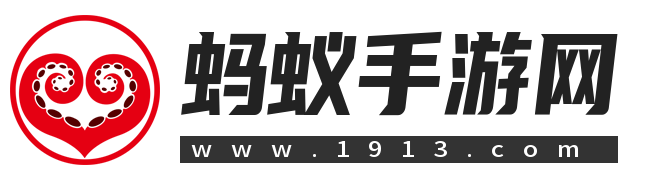 蚂蚁手游网
www.1913.com